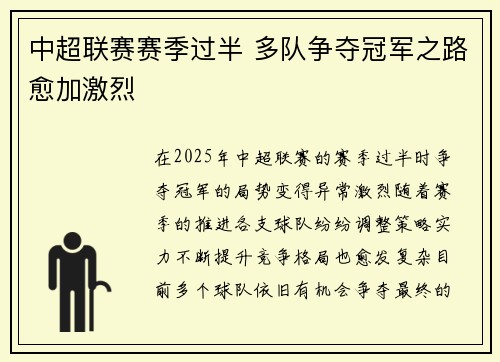 中超联赛赛季过半 多队争夺冠军之路愈加激烈

在2025年中超联赛的赛季过半时争夺冠军的局势变得异常激烈随着赛季的推进各支球队纷纷调整策略实力不断提升竞争格局也愈发复杂目前多个球队依旧有机会争夺最终的